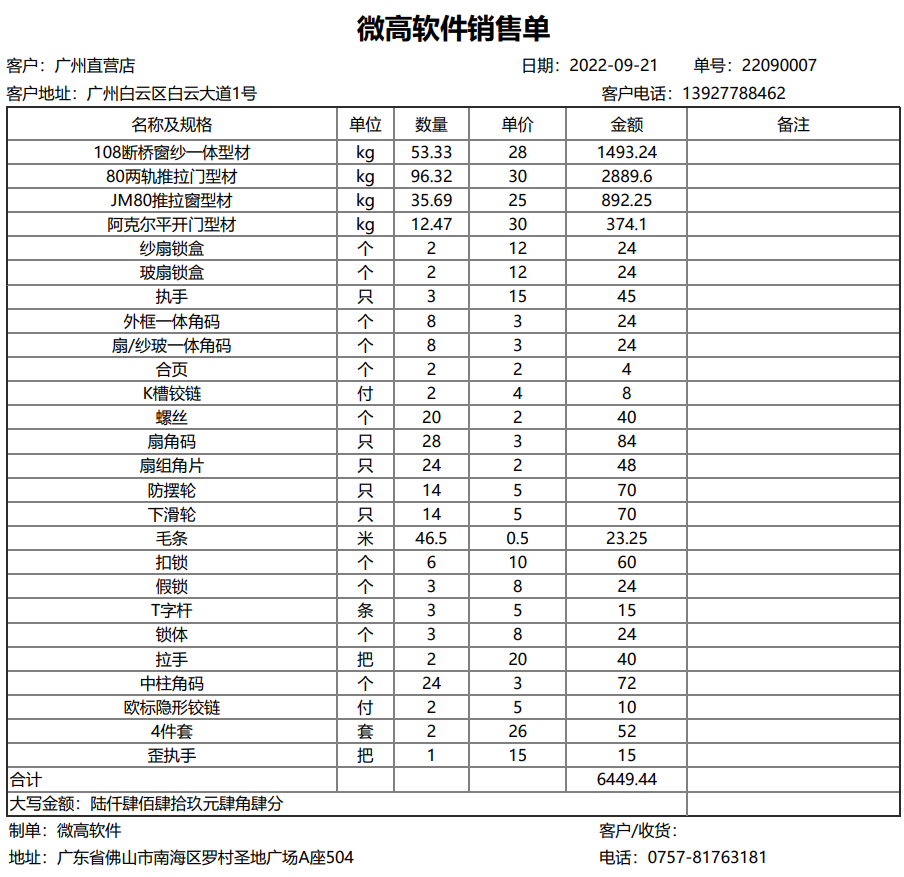 微高软件销售单

客户：广州直营店　　日期：2022-09-21　　单号：22090007

客户地址：广州白云区白云大道1号　　客户电话：13927788462

| 名称及规格 | 单位 | 数量 | 单价 | 金额 | 备注 |
|---|---|---|---|---|---|
| 108断桥窗纱一体型材 | kg | 53.33 | 28 | 1493.24 | |
| 80两轨推拉门型材 | kg | 96.32 | 30 | 2889.6 | |
| JM80推拉窗型材 | kg | 35.69 | 25 | 892.25 | |
| 阿克尔平开门型材 | kg | 12.47 | 30 | 374.1 | |
| 纱扇锁盒 | 个 | 2 | 12 | 24 | |
| 玻扇锁盒 | 个 | 2 | 12 | 24 | |
| 执手 | 只 | 3 | 15 | 45 | |
| 外框一体角码 | 个 | 8 | 3 | 24 | |
| 扇/纱玻一体角码 | 个 | 8 | 3 | 24 | |
| 合页 | 个 | 2 | 2 | 4 | |
| K槽铰链 | 付 | 2 | 4 | 8 | |
| 螺丝 | 个 | 20 | 2 | 40 | |
| 扇角码 | 只 | 28 | 3 | 84 | |
| 扇组角片 | 只 | 24 | 2 | 48 | |
| 防摆轮 | 只 | 14 | 5 | 70 | |
| 下滑轮 | 只 | 14 | 5 | 70 | |
| 毛条 | 米 | 46.5 | 0.5 | 23.25 | |
| 扣锁 | 个 | 6 | 10 | 60 | |
| 假锁 | 个 | 3 | 8 | 24 | |
| T字杆 | 条 | 3 | 5 | 15 | |
| 锁体 | 个 | 3 | 8 | 24 | |
| 拉手 | 把 | 2 | 20 | 40 | |
| 中柱角码 | 个 | 24 | 3 | 72 | |
| 欧标隐形铰链 | 付 | 2 | 5 | 10 | |
| 4件套 | 套 | 2 | 26 | 52 | |
| 歪执手 | 把 | 1 | 15 | 15 | |
| 合计 | | | | 6449.44 | |
| 大写金额：陆仟肆佰肆拾玖元肆角肆分 | | | | | |

制单：微高软件　　客户/收货：

地址：广东省佛山市南海区罗村圣地广场A座504　　电话：0757-81763181